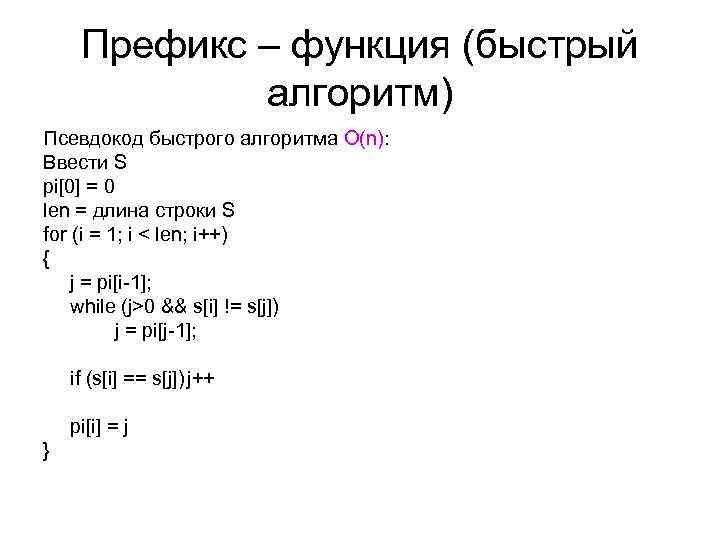 Префикс – функция (быстрый алгоритм)

Псевдокод быстрого алгоритма O(n):
Ввести S
pi[0] = 0
len = длина строки S
for (i = 1; i < len; i++)
{
    j = pi[i-1];
    while (j>0 && s[i] != s[j])
        j = pi[j-1];

    if (s[i] == s[j])j++

    pi[i] = j
}